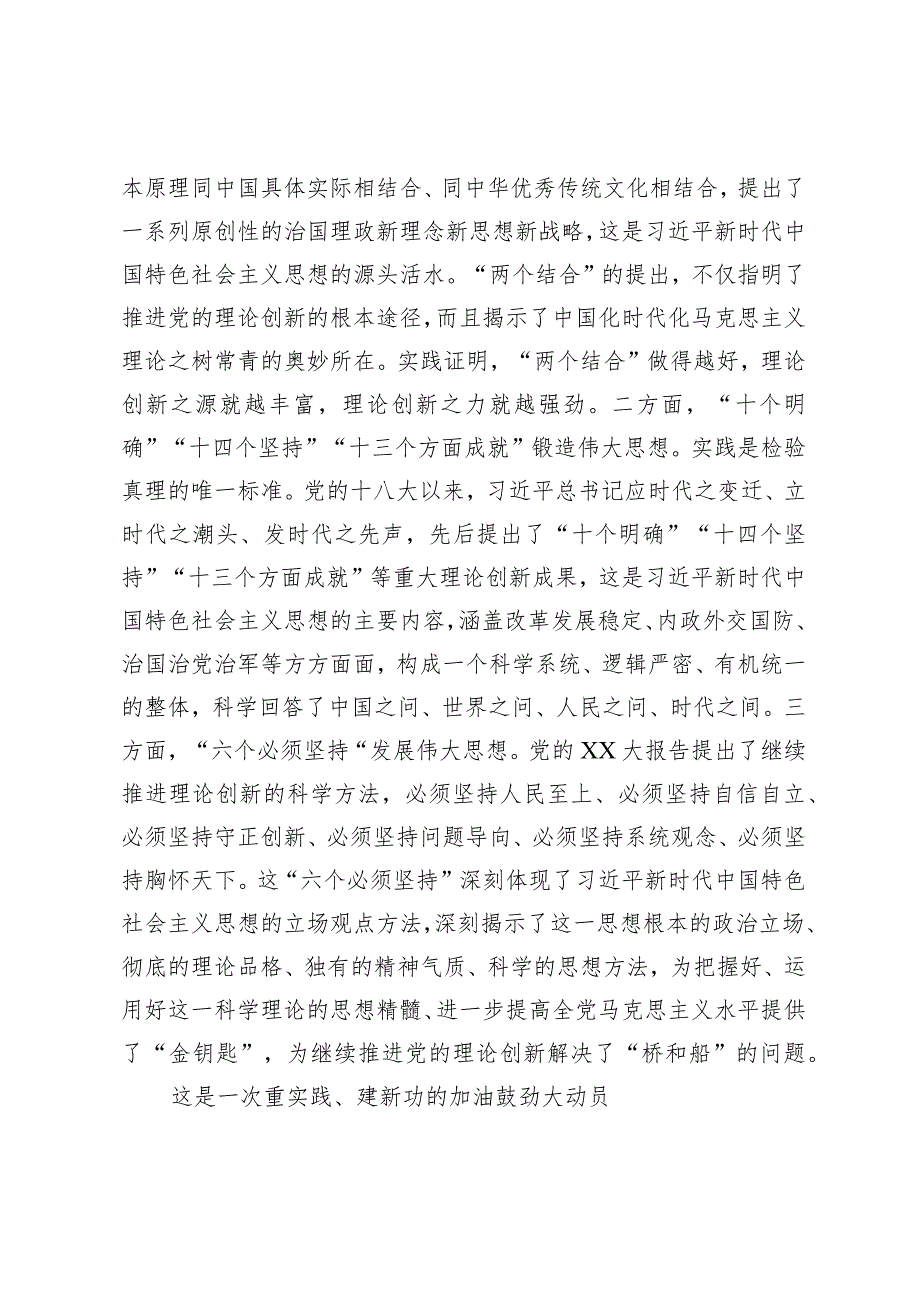 本原理同中国具体实际相结合、同中华优秀传统文化相结合，提出了一系列原创性的治国理政新理念新思想新战略，这是习近平新时代中国特色社会主义思想的源头活水。“两个结合”的提出，不仅指明了推进党的理论创新的根本途径，而且揭示了中国化时代化马克思主义理论之树常青的奥妙所在。实践证明，“两个结合”做得越好，理论创新之源就越丰富，理论创新之力就越强劲。二方面，“十个明确”“十四个坚持”“十三个方面成就”锻造伟大思想。实践是检验真理的唯一标准。党的十八大以来，习近平总书记应时代之变迁、立时代之潮头、发时代之先声，先后提出了“十个明确”“十四个坚持”“十三个方面成就”等重大理论创新成果，这是习近平新时代中国特色社会主义思想的主要内容，涵盖改革发展稳定、内政外交国防、治国治党治军等方方面面，构成一个科学系统、逻辑严密、有机统一的整体，科学回答了中国之问、世界之问、人民之问、时代之问。三方面，“六个必须坚持”发展伟大思想。党的XX大报告提出了继续推进理论创新的科学方法，必须坚持人民至上、必须坚持自信自立、必须坚持守正创新、必须坚持问题导向、必须坚持系统观念、必须坚持胸怀天下。这“六个必须坚持”深刻体现了习近平新时代中国特色社会主义思想的立场观点方法，深刻揭示了这一思想根本的政治立场、彻底的理论品格、独有的精神气质、科学的思想方法，为把握好、运用好这一科学理论的思想精髓、进一步提高全党马克思主义水平提供了“金钥匙”，为继续推进党的理论创新解决了“桥和船”的问题。

这是一次重实践、建新功的加油鼓劲大动员